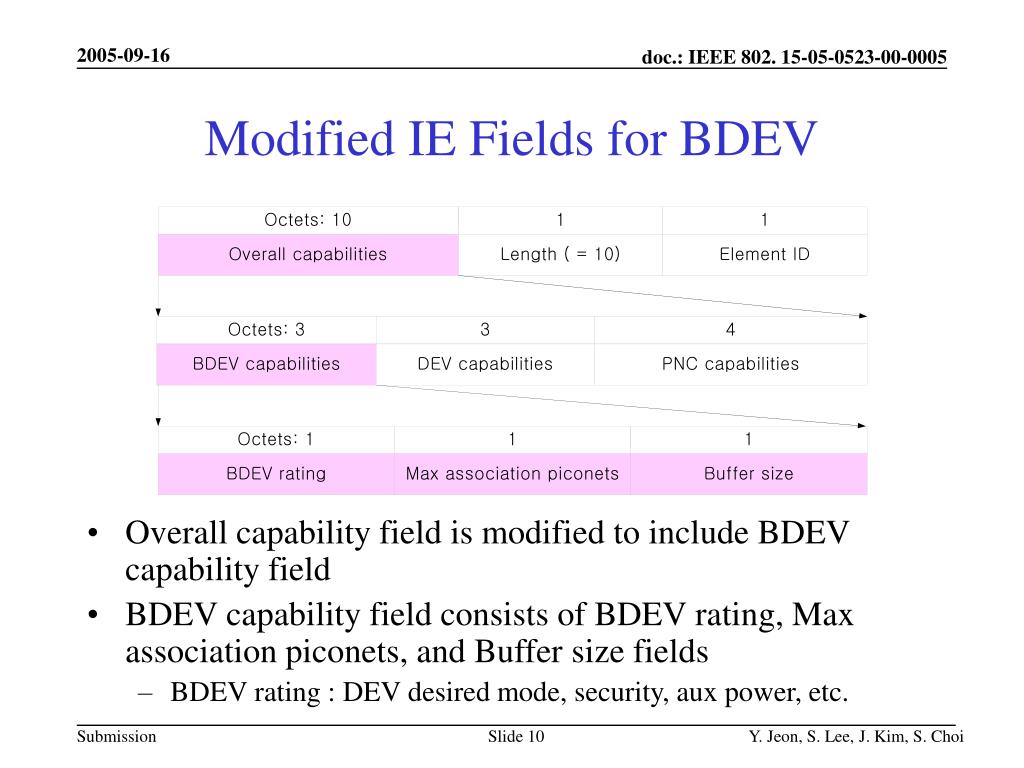 2005-09-16

doc.: IEEE 802. 15-05-0523-00-0005

Modified IE Fields for BDEV

| Octets: 10 | 1 | 1 |
|---|---|---|
| Overall capabilities | Length ( = 10) | Element ID |

| Octets: 3 | 3 | 4 |
|---|---|---|
| BDEV capabilities | DEV capabilities | PNC capabilities |

| Octets: 1 | 1 | 1 |
|---|---|---|
| BDEV rating | Max association piconets | Buffer size |

• Overall capability field is modified to include BDEV capability field

• BDEV capability field consists of BDEV rating, Max association piconets, and Buffer size fields

– BDEV rating : DEV desired mode, security, aux power, etc.

Submission

Slide 10

Y. Jeon, S. Lee, J. Kim, S. Choi